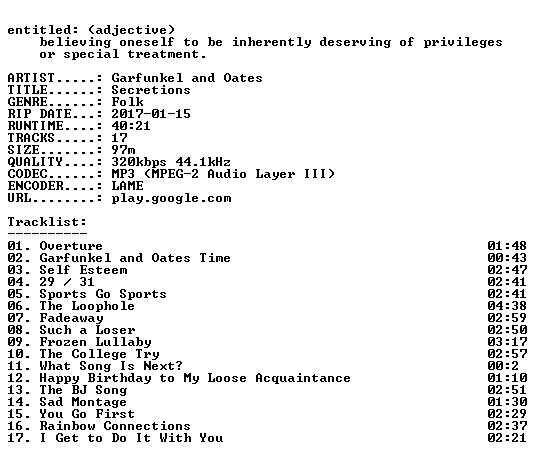 entitled: (adjective)
believing oneself to be inherently deserving of privileges or special treatment.

ARTIST.....: Garfunkel and Oates
TITLE......: Secretions
GENRE......: Folk
RIP DATE...: 2017-01-15
RUNTIME....: 40:21
TRACKS.....: 17
SIZE.......: 97m
QUALITY....: 320kbps 44.1kHz
CODEC......: MP3 (MPEG-2 Audio Layer III)
ENCODER....: LAME
URL........: play.google.com

Tracklist:
----------

01. Overture 01:48
02. Garfunkel and Oates Time 00:43
03. Self Esteem 02:47
04. 29 / 31 02:41
05. Sports Go Sports 02:41
06. The Loophole 04:38
07. Fadeaway 02:59
08. Such a Loser 02:50
09. Frozen Lullaby 03:17
10. The College Try 02:57
11. What Song Is Next? 00:2
12. Happy Birthday to My Loose Acquaintance 01:10
13. The BJ Song 02:51
14. Sad Montage 01:30
15. You Go First 02:29
16. Rainbow Connections 02:37
17. I Get to Do It With You 02:21